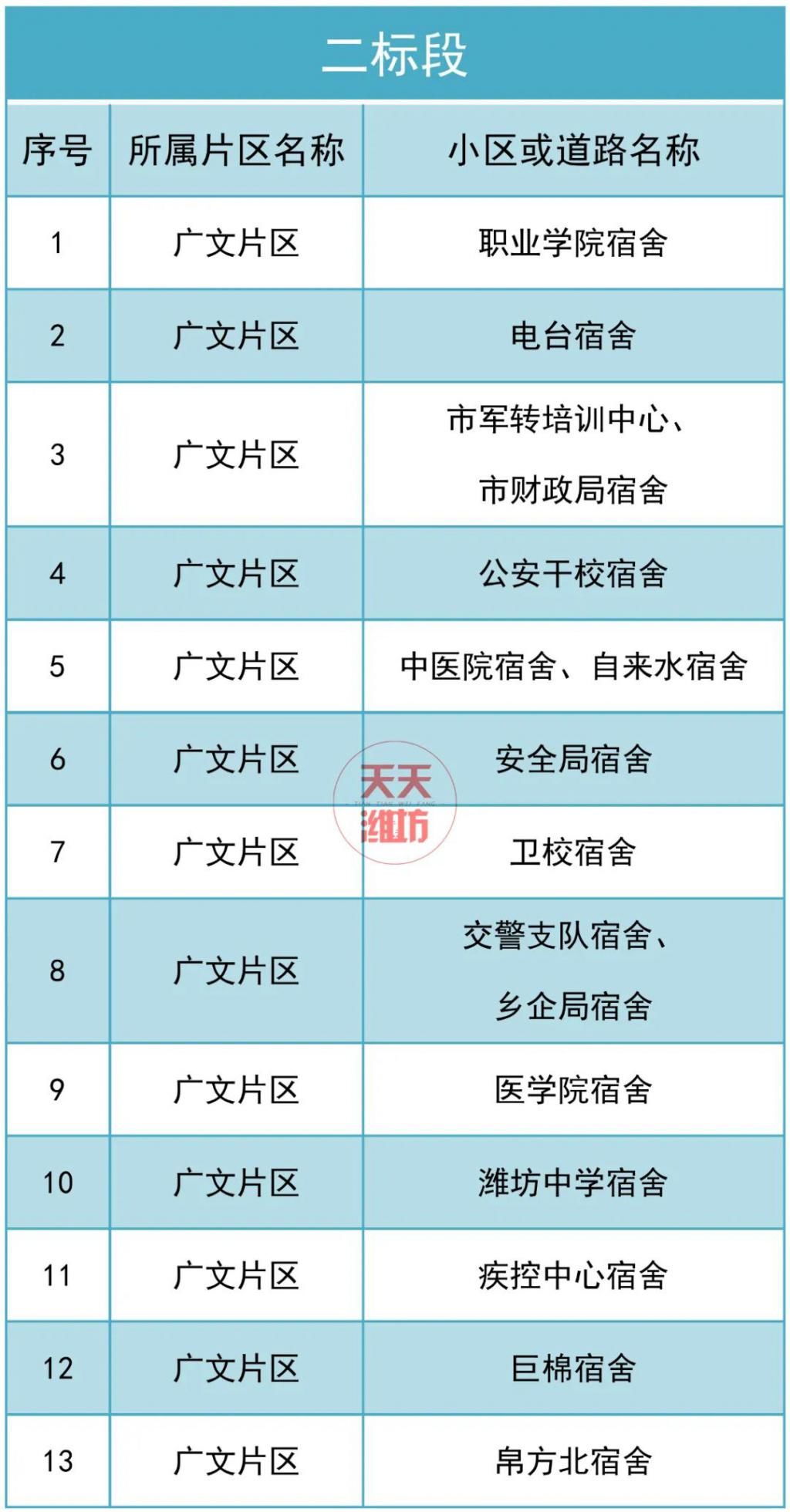 二标段

| 序号 | 所属片区名称 | 小区或道路名称 |
|---|---|---|
| 1 | 广文片区 | 职业学院宿舍 |
| 2 | 广文片区 | 电台宿舍 |
| 3 | 广文片区 | 市军转培训中心、市财政局宿舍 |
| 4 | 广文片区 | 公安干校宿舍 |
| 5 | 广文片区 | 中医院宿舍、自来水宿舍 |
| 6 | 广文片区 | 安全局宿舍 |
| 7 | 广文片区 | 卫校宿舍 |
| 8 | 广文片区 | 交警支队宿舍、乡企局宿舍 |
| 9 | 广文片区 | 医学院宿舍 |
| 10 | 广文片区 | 潍坊中学宿舍 |
| 11 | 广文片区 | 疾控中心宿舍 |
| 12 | 广文片区 | 巨棉宿舍 |
| 13 | 广文片区 | 帛方北宿舍 |

天天潍坊
TIAN TIAN WEI FANG